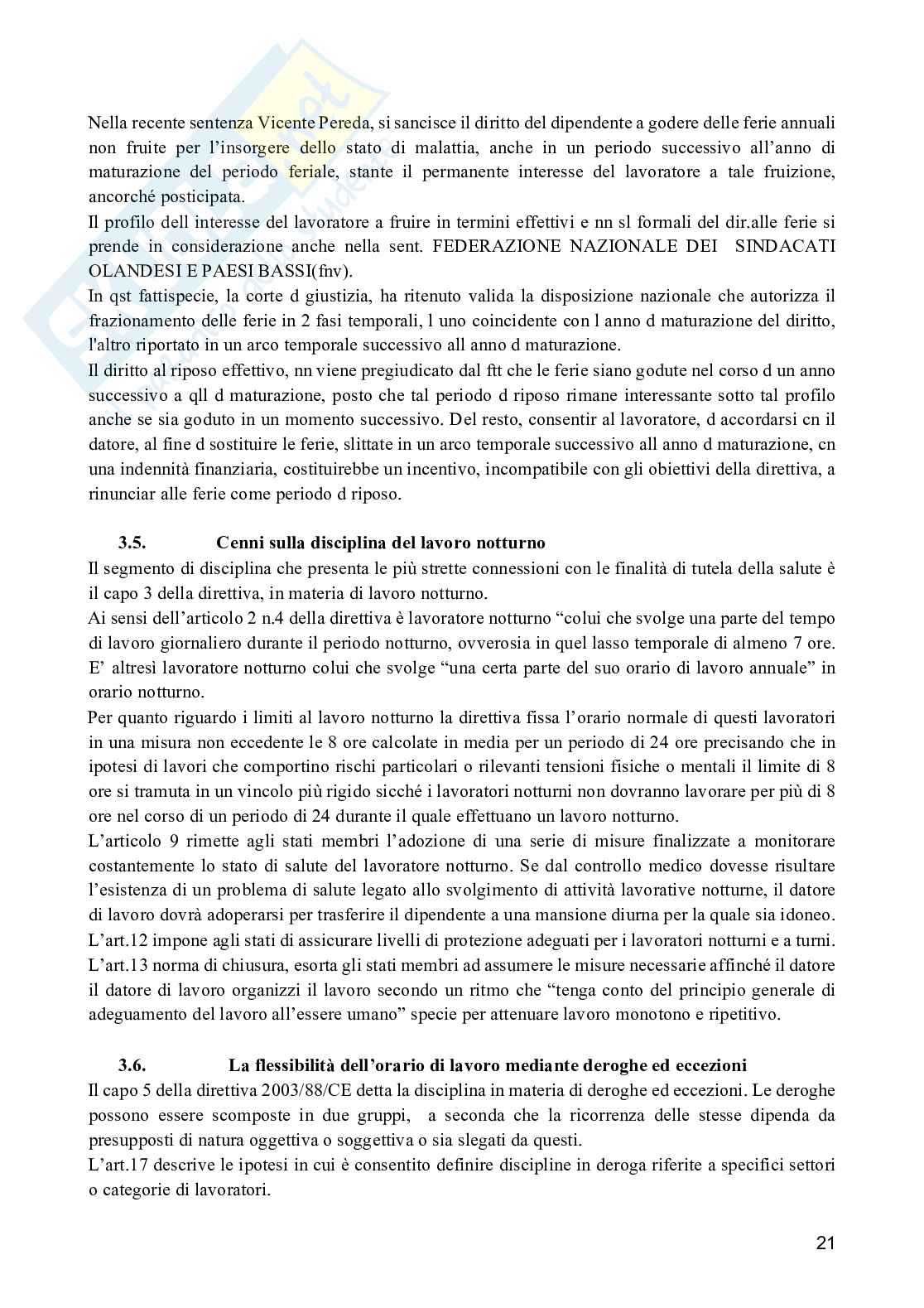 Nella recente sentenza Vicente Pereda, si sancisce il diritto del dipendente a godere delle ferie annuali non fruite per l'insorgere dello stato di malattia, anche in un periodo successivo all'anno di maturazione del periodo feriale, stante il permanente interesse del lavoratore a tale fruizione, ancorché posticipata.
Il profilo dell interesse del lavoratore a fruire in termini effettivi e nn sl formali del dir.alle ferie si prende in considerazione anche nella sent. FEDERAZIONE NAZIONALE DEI SINDACATI OLANDESI E PAESI BASSI(fnv).
In qst fattispecie, la corte d giustizia, ha ritenuto valida la disposizione nazionale che autorizza il frazionamento delle ferie in 2 fasi temporali, l uno coincidente con l anno d maturazione del diritto, l'altro riportato in un arco temporale successivo all anno d maturazione.
Il diritto al riposo effettivo, nn viene pregiudicato dal ftt che le ferie siano godute nel corso d un anno successivo a qll d maturazione, posto che tal periodo d riposo rimane interessante sotto tal profilo anche se sia goduto in un momento successivo. Del resto, consentir al lavoratore, d accordarsi cn il datore, al fine d sostituire le ferie, slittate in un arco temporale successivo all anno d maturazione, cn una indennità finanziaria, costituirebbe un incentivo, incompatibile con gli obiettivi della direttiva, a rinunciar alle ferie come periodo d riposo.

3.5. Cenni sulla disciplina del lavoro notturno
Il segmento di disciplina che presenta le più strette connessioni con le finalità di tutela della salute è il capo 3 della direttiva, in materia di lavoro notturno.
Ai sensi dell'articolo 2 n.4 della direttiva è lavoratore notturno "colui che svolge una parte del tempo di lavoro giornaliero durante il periodo notturno, ovverosia in quel lasso temporale di almeno 7 ore. E' altresì lavoratore notturno colui che svolge "una certa parte del suo orario di lavoro annuale" in orario notturno.
Per quanto riguardo i limiti al lavoro notturno la direttiva fissa l'orario normale di questi lavoratori in una misura non eccedente le 8 ore calcolate in media per un periodo di 24 ore precisando che in ipotesi di lavori che comportino rischi particolari o rilevanti tensioni fisiche o mentali il limite di 8 ore si tramuta in un vincolo più rigido sicché i lavoratori notturni non dovranno lavorare per più di 8 ore nel corso di un periodo di 24 durante il quale effettuano un lavoro notturno.
L'articolo 9 rimette agli stati membri l'adozione di una serie di misure finalizzate a monitorare costantemente lo stato di salute del lavoratore notturno. Se dal controllo medico dovesse risultare l'esistenza di un problema di salute legato allo svolgimento di attività lavorative notturne, il datore di lavoro dovrà adoperarsi per trasferire il dipendente a una mansione diurna per la quale sia idoneo.
L'art.12 impone agli stati di assicurare livelli di protezione adeguati per i lavoratori notturni e a turni.
L'art.13 norma di chiusura, esorta gli stati membri ad assumere le misure necessarie affinché il datore il datore di lavoro organizzi il lavoro secondo un ritmo che "tenga conto del principio generale di adeguamento del lavoro all'essere umano" specie per attenuare lavoro monotono e ripetitivo.

3.6. La flessibilità dell'orario di lavoro mediante deroghe ed eccezioni
Il capo 5 della direttiva 2003/88/CE detta la disciplina in materia di deroghe ed eccezioni. Le deroghe possono essere scomposte in due gruppi, a seconda che la ricorrenza delle stesse dipenda da presupposti di natura oggettiva o soggettiva o sia slegati da questi.
L'art.17 descrive le ipotesi in cui è consentito definire discipline in deroga riferite a specifici settori o categorie di lavoratori.

21